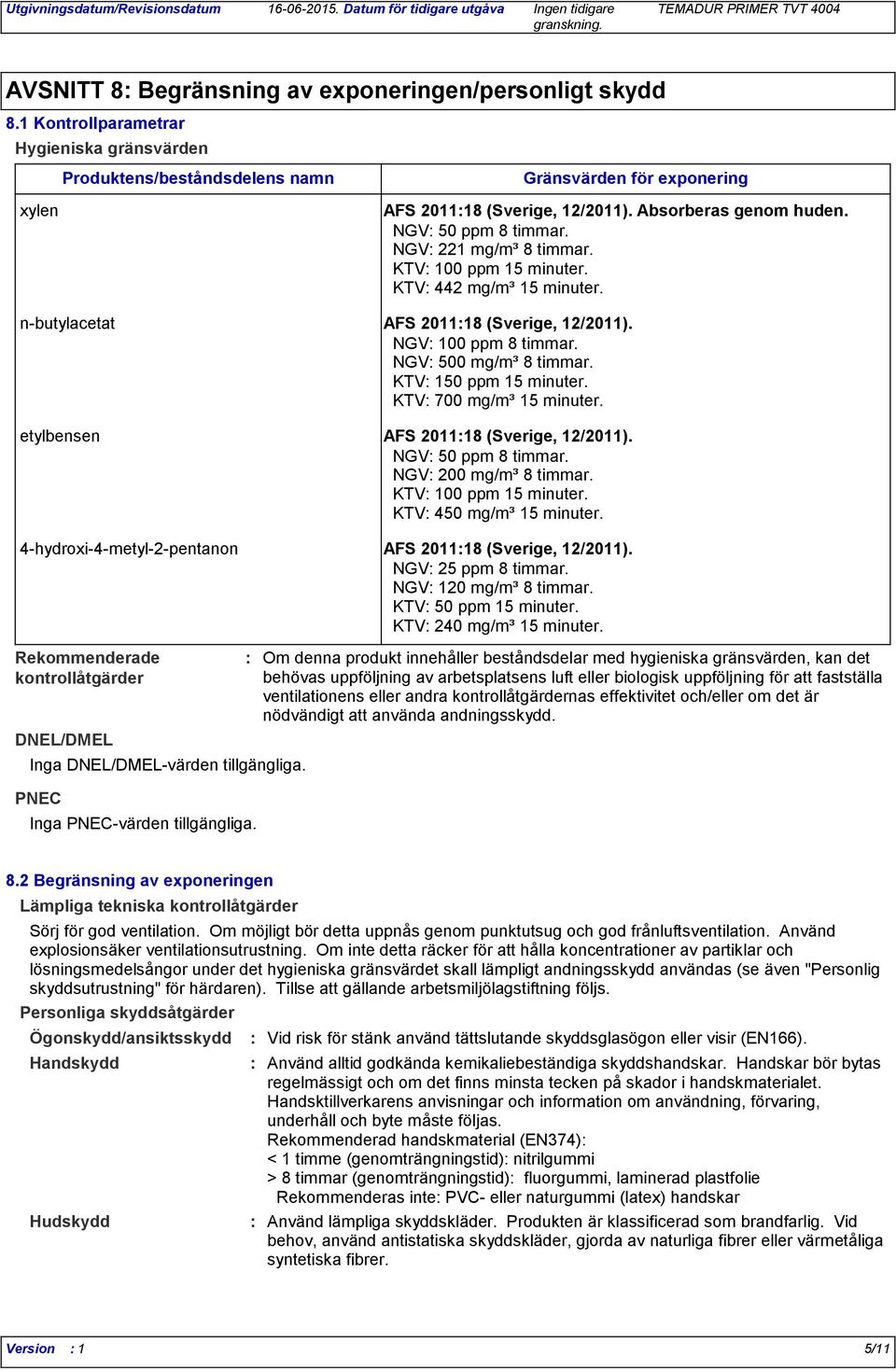 Utgivningsdatum/Revisionsdatum 16-06-2015. Datum för tidigare utgåva Ingen tidigare granskning. TEMADUR PRIMER TVT 4004

AVSNITT 8: Begränsning av exponeringen/personligt skydd

8.1 Kontrollparametrar

Hygieniska gränsvärden

| Produktens/beståndsdelens namn | Gränsvärden för exponering |
|---|---|
| xylen | AFS 2011:18 (Sverige, 12/2011). Absorberas genom huden. NGV: 50 ppm 8 timmar. NGV: 221 mg/m³ 8 timmar. KTV: 100 ppm 15 minuter. KTV: 442 mg/m³ 15 minuter. |
| n-butylacetat | AFS 2011:18 (Sverige, 12/2011). NGV: 100 ppm 8 timmar. NGV: 500 mg/m³ 8 timmar. KTV: 150 ppm 15 minuter. KTV: 700 mg/m³ 15 minuter. |
| etylbensen | AFS 2011:18 (Sverige, 12/2011). NGV: 50 ppm 8 timmar. NGV: 200 mg/m³ 8 timmar. KTV: 100 ppm 15 minuter. KTV: 450 mg/m³ 15 minuter. |
| 4-hydroxi-4-metyl-2-pentanon | AFS 2011:18 (Sverige, 12/2011). NGV: 25 ppm 8 timmar. NGV: 120 mg/m³ 8 timmar. KTV: 50 ppm 15 minuter. KTV: 240 mg/m³ 15 minuter. |

Rekommenderade kontrollåtgärder : Om denna produkt innehåller beståndsdelar med hygieniska gränsvärden, kan det behövas uppföljning av arbetsplatsens luft eller biologisk uppföljning för att fastställa ventilationens eller andra kontrollåtgärdernas effektivitet och/eller om det är nödvändigt att använda andningsskydd.

DNEL/DMEL

Inga DNEL/DMEL-värden tillgängliga.

PNEC

Inga PNEC-värden tillgängliga.

8.2 Begränsning av exponeringen

Lämpliga tekniska kontrollåtgärder

Sörj för god ventilation. Om möjligt bör detta uppnås genom punktutsug och god frånluftsventilation. Använd explosionsäker ventilationsutrustning. Om inte detta räcker för att hålla koncentrationer av partiklar och lösningsmedelsångor under det hygieniska gränsvärdet skall lämpligt andningsskydd användas (se även "Personlig skyddsutrustning" för härdaren). Tillse att gällande arbetsmiljölagstiftning följs.

Personliga skyddsåtgärder

Ögonskydd/ansiktsskydd : Vid risk för stänk använd tättslutande skyddsglasögon eller visir (EN166).

Handskydd : Använd alltid godkända kemikaliebeständiga skyddshandskar. Handskar bör bytas regelmässigt och om det finns minsta tecken på skador i handskmaterialet. Handsktillverkarens anvisningar och information om användning, förvaring, underhåll och byte måste följas.
Rekommenderad handskmaterial (EN374):
< 1 timme (genomträngningstid): nitrilgummi
> 8 timmar (genomträngningstid): fluorgummi, laminerad plastfolie
Rekommenderas inte: PVC- eller naturgummi (latex) handskar

Hudskydd : Använd lämpliga skyddskläder. Produkten är klassificerad som brandfarlig. Vid behov, använd antistatiska skyddskläder, gjorda av naturliga fibrer eller värmetåliga syntetiska fibrer.

Version : 1 5/11